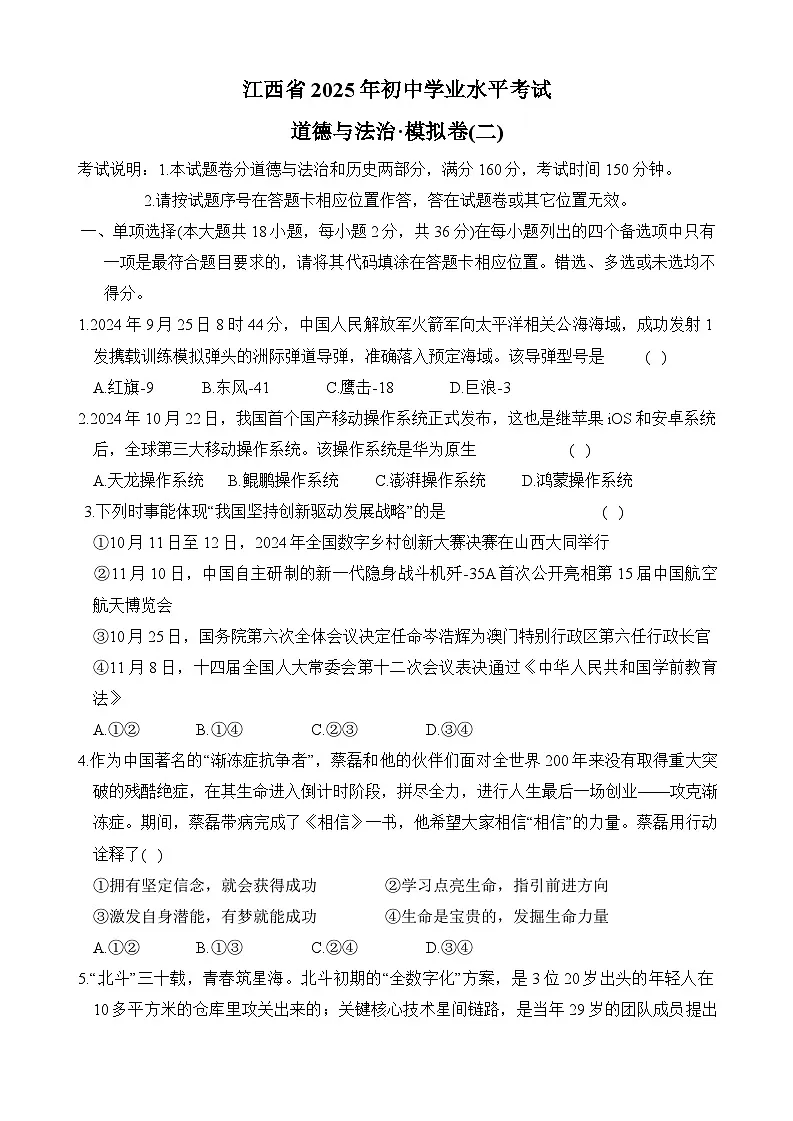 江西省2025年初中学业水平考试

道德与法治·模拟卷(二)

考试说明：1.本试题卷分道德与法治和历史两部分，满分160分，考试时间150分钟。

2.请按试题序号在答题卡相应位置作答，答在试题卷或其它位置无效。

一、单项选择(本大题共18小题，每小题2分，共36分)在每小题列出的四个备选项中只有一项是最符合题目要求的，请将其代码填涂在答题卡相应位置。错选、多选或未选均不得分。

1.2024年9月25日8时44分，中国人民解放军火箭军向太平洋相关公海海域，成功发射1发携载训练模拟弹头的洲际弹道导弹，准确落入预定海域。该导弹型号是　(　)

A.红旗-9　B.东风-41　C.鹰击-18　D.巨浪-3

2.2024年10月22日，我国首个国产移动操作系统正式发布，这也是继苹果iOS和安卓系统后，全球第三大移动操作系统。该操作系统是华为原生　(　)

A.天龙操作系统　B.鲲鹏操作系统　C.澎湃操作系统　D.鸿蒙操作系统

3.下列时事能体现“我国坚持创新驱动发展战略”的是　(　)

①10月11日至12日，2024年全国数字乡村创新大赛决赛在山西大同举行

②11月10日，中国自主研制的新一代隐身战斗机歼-35A首次公开亮相第15届中国航空航天博览会

③10月25日，国务院第六次全体会议决定任命岑浩辉为澳门特别行政区第六任行政长官

④11月8日，十四届全国人大常委会第十二次会议表决通过《中华人民共和国学前教育法》

A.①②　B.①④　C.②③　D.③④

4.作为中国著名的“渐冻症抗争者”，蔡磊和他的伙伴们面对全世界200年来没有取得重大突破的残酷绝症，在其生命进入倒计时阶段，拼尽全力，进行人生最后一场创业——攻克渐冻症。期间，蔡磊带病完成了《相信》一书，他希望大家相信“相信”的力量。蔡磊用行动诠释了(　)

①拥有坚定信念，就会获得成功　②学习点亮生命，指引前进方向

③激发自身潜能，有梦就能成功　④生命是宝贵的，发掘生命力量

A.①②　B.①③　C.②④　D.③④

5.“北斗”三十载，青春筑星海。北斗初期的“全数字化”方案，是3位20岁出头的年轻人在10多平方米的仓库里攻关出来的；关键核心技术星间链路，是当年29岁的团队成员提出